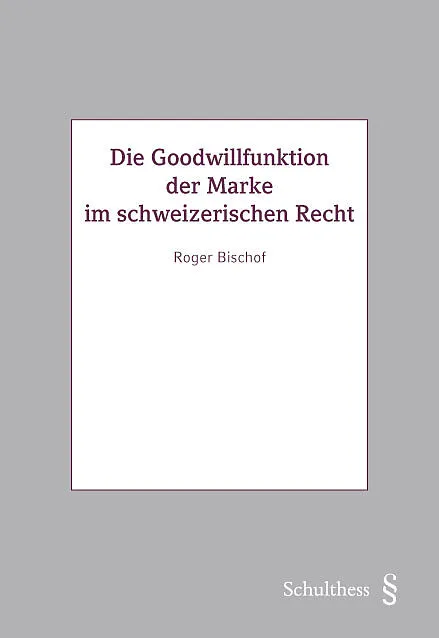 Die Goodwillfunktion
der Marke
im schweizerischen Recht

Roger Bischof

Schulthess §